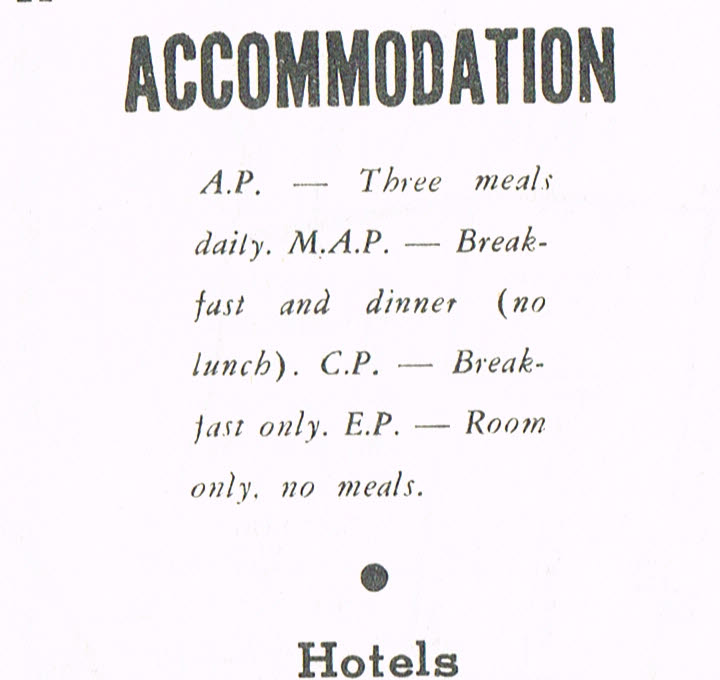 ACCOMMODATION

A.P. — Three meals daily. M.A.P. — Breakfast and dinner (no lunch). C.P. — Breakfast only. E.P. — Room only, no meals.

Hotels